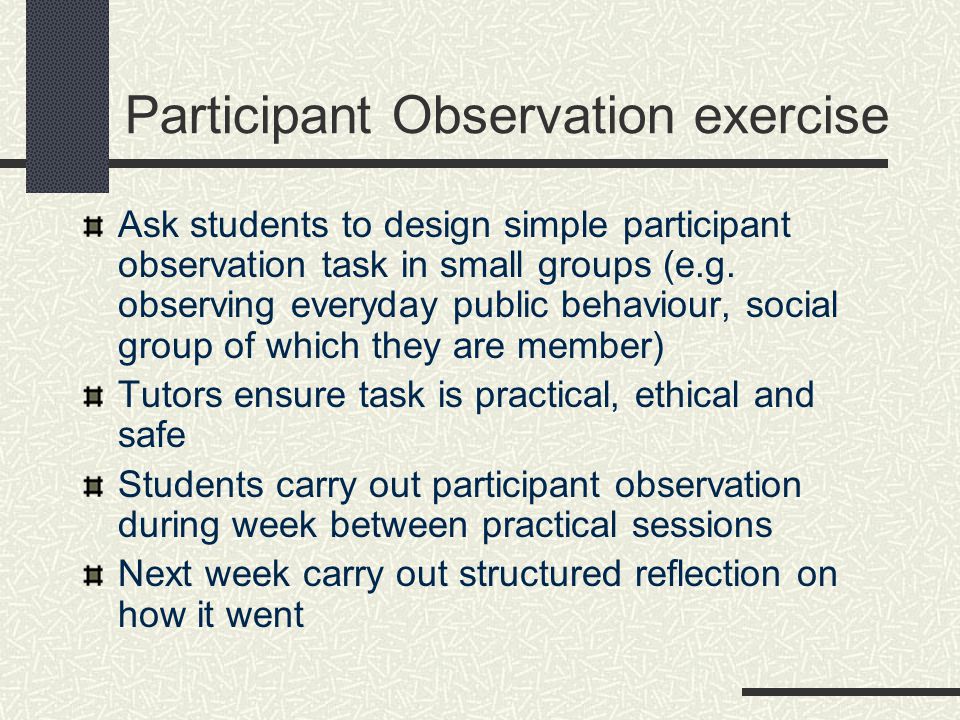 Participant Observation exercise

Ask students to design simple participant observation task in small groups (e.g. observing everyday public behaviour, social group of which they are member)

Tutors ensure task is practical, ethical and safe

Students carry out participant observation during week between practical sessions

Next week carry out structured reflection on how it went